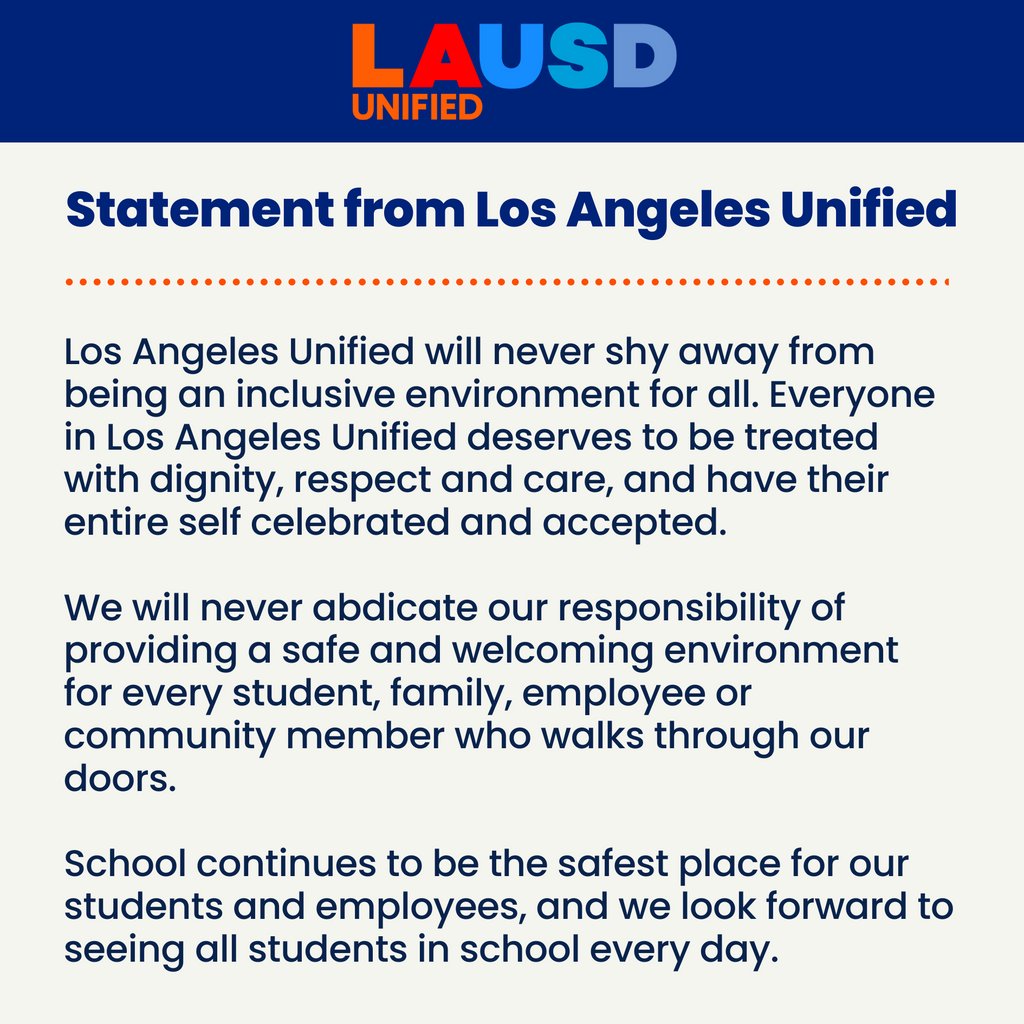 LAUSD
UNIFIED

Statement from Los Angeles Unified

Los Angeles Unified will never shy away from being an inclusive environment for all. Everyone in Los Angeles Unified deserves to be treated with dignity, respect and care, and have their entire self celebrated and accepted.

We will never abdicate our responsibility of providing a safe and welcoming environment for every student, family, employee or community member who walks through our doors.

School continues to be the safest place for our students and employees, and we look forward to seeing all students in school every day.